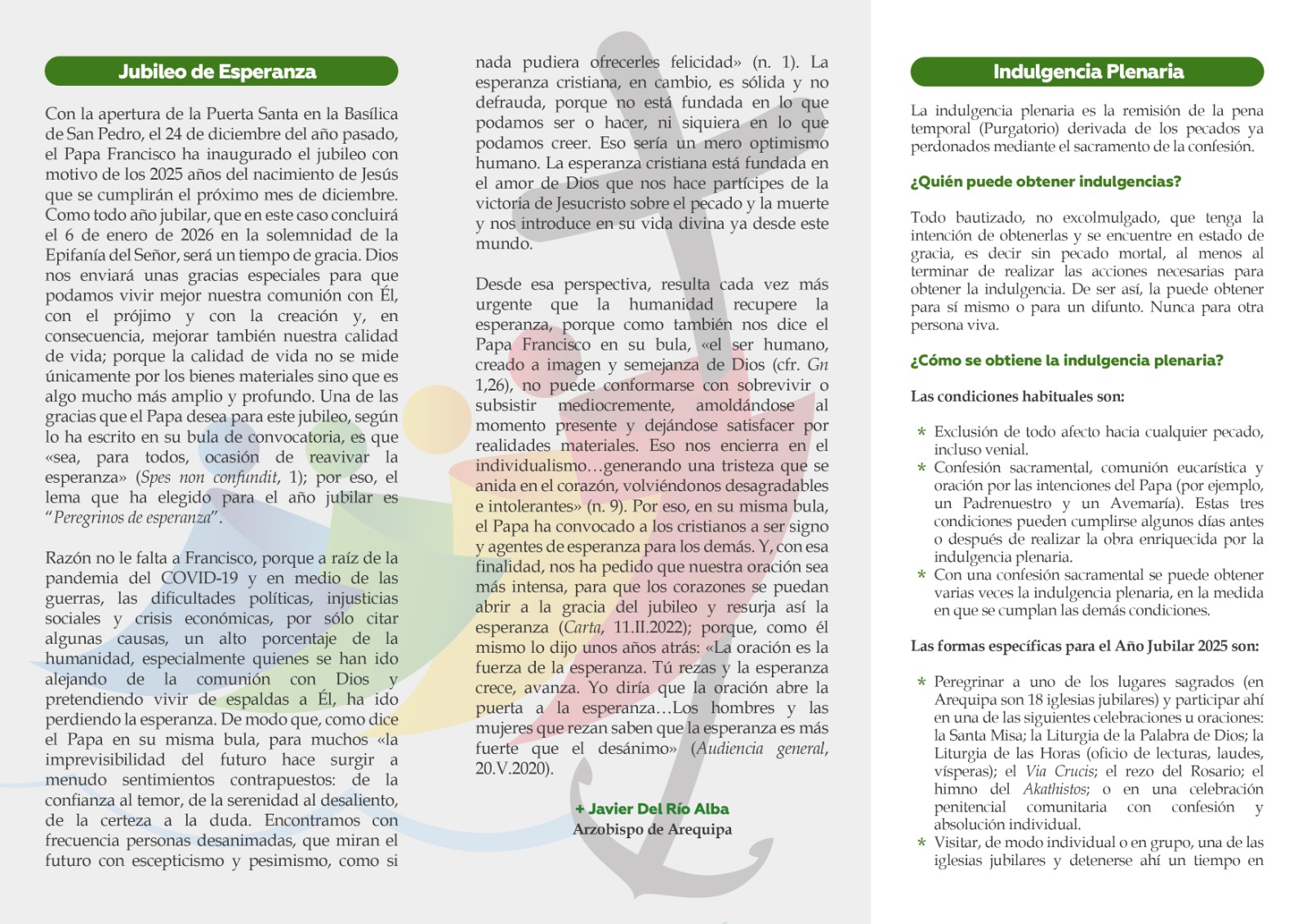 Jubileo de Esperanza

Con la apertura de la Puerta Santa en la Basílica de San Pedro, el 24 de diciembre del año pasado, el Papa Francisco ha inaugurado el jubileo con motivo de los 2025 años del nacimiento de Jesús que se cumplirán el próximo mes de diciembre. Como todo año jubilar, que en este caso concluirá el 6 de enero de 2026 en la solemnidad de la Epifanía del Señor, será un tiempo de gracia. Dios nos enviará unas gracias especiales para que podamos vivir mejor nuestra comunión con Él, con el prójimo y con la creación y, en consecuencia, mejorar también nuestra calidad de vida; porque la calidad de vida no se mide únicamente por los bienes materiales sino que es algo mucho más amplio y profundo. Una de las gracias que el Papa desea para este jubileo, según lo ha escrito en su bula de convocatoria, es que «sea, para todos, ocasión de reavivar la esperanza» (Spes non confundit, 1); por eso, el lema que ha elegido para el año jubilar es "Peregrinos de esperanza".

Razón no le falta a Francisco, porque a raíz de la pandemia del COVID-19 y en medio de las guerras, las dificultades políticas, injusticias sociales y crisis económicas, por sólo citar algunas causas, un alto porcentaje de la humanidad, especialmente quienes se han ido alejando de la comunión con Dios y pretendiendo vivir de espaldas a Él, ha ido perdiendo la esperanza. De modo que, como dice el Papa en su misma bula, para muchos «la imprevisibilidad del futuro hace surgir a menudo sentimientos contrapuestos: de la confianza al temor, de la serenidad al desaliento, de la certeza a la duda. Encontramos con frecuencia personas desanimadas, que miran el futuro con escepticismo y pesimismo, como si nada pudiera ofrecerles felicidad» (n. 1). La esperanza cristiana, en cambio, es sólida y no defrauda, porque no está fundada en lo que podamos ser o hacer, ni siquiera en lo que podamos creer. Eso sería un mero optimismo humano. La esperanza cristiana está fundada en el amor de Dios que nos hace partícipes de la victoria de Jesucristo sobre el pecado y la muerte y nos introduce en su vida divina ya desde este mundo.

Desde esa perspectiva, resulta cada vez más urgente que la humanidad recupere la esperanza, porque como también nos dice el Papa Francisco en su bula, «el ser humano, creado a imagen y semejanza de Dios (cfr. Gn 1,26), no puede conformarse con sobrevivir o subsistir mediocremente, amoldándose al momento presente y dejándose satisfacer por realidades materiales. Eso nos encierra en el individualismo…generando una tristeza que se anida en el corazón, volviéndonos desagradables e intolerantes» (n. 9). Por eso, en su misma bula, el Papa ha convocado a los cristianos a ser signo y agentes de esperanza para los demás. Y, con esa finalidad, nos ha pedido que nuestra oración sea más intensa, para que los corazones se puedan abrir a la gracia del jubileo y resurja así la esperanza (Carta, 11.II.2022); porque, como él mismo lo dijo unos años atrás: «La oración es la fuerza de la esperanza. Tú rezas y la esperanza crece, avanza. Yo diría que la oración abre la puerta a la esperanza…Los hombres y las mujeres que rezan saben que la esperanza es más fuerte que el desánimo» (Audiencia general, 20.V.2020).

+ Javier Del Río Alba
Arzobispo de Arequipa

Indulgencia Plenaria

La indulgencia plenaria es la remisión de la pena temporal (Purgatorio) derivada de los pecados ya perdonados mediante el sacramento de la confesión.

¿Quién puede obtener indulgencias?

Todo bautizado, no excolmulgado, que tenga la intención de obtenerlas y se encuentre en estado de gracia, es decir sin pecado mortal, al menos al terminar de realizar las acciones necesarias para obtener la indulgencia. De ser así, la puede obtener para sí mismo o para un difunto. Nunca para otra persona viva.

¿Cómo se obtiene la indulgencia plenaria?

Las condiciones habituales son:

* Exclusión de todo afecto hacia cualquier pecado, incluso venial.
* Confesión sacramental, comunión eucarística y oración por las intenciones del Papa (por ejemplo, un Padrenuestro y un Avemaría). Estas tres condiciones pueden cumplirse algunos días antes o después de realizar la obra enriquecida por la indulgencia plenaria.
* Con una confesión sacramental se puede obtener varias veces la indulgencia plenaria, en la medida en que se cumplan las demás condiciones.

Las formas específicas para el Año Jubilar 2025 son:

* Peregrinar a uno de los lugares sagrados (en Arequipa son 18 iglesias jubilares) y participar ahí en una de las siguientes celebraciones u oraciones: la Santa Misa; la Liturgia de la Palabra de Dios; la Liturgia de las Horas (oficio de lecturas, laudes, vísperas); el Via Crucis; el rezo del Rosario; el himno del Akathistos; o en una celebración penitencial comunitaria con confesión y absolución individual.
* Visitar, de modo individual o en grupo, una de las iglesias jubilares y detenerse ahí un tiempo en